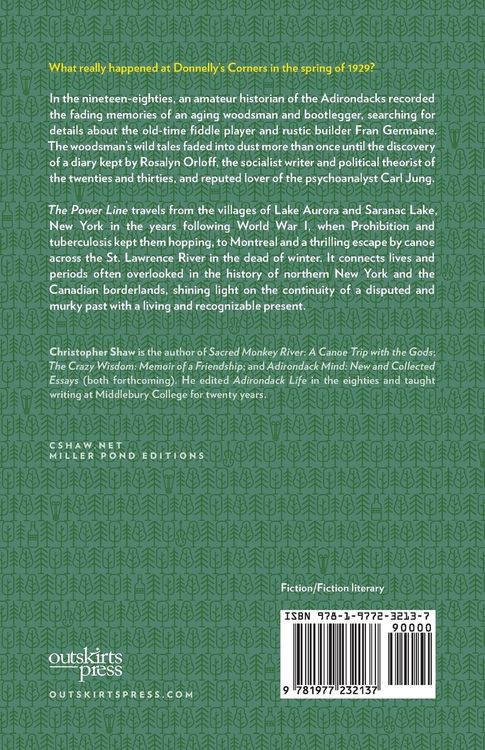 What really happened at Donnelly's Corners in the spring of 1929?

In the nineteen-eighties, an amateur historian of the Adirondacks recorded the fading memories of an aging woodsman and bootlegger, searching for details about the old-time fiddle player and rustic builder Fran Germaine. The woodsman's wild tales faded into dust more than once until the discovery of a diary kept by Rosalyn Orloff, the socialist writer and political theorist of the twenties and thirties, and reputed lover of the psychoanalyst Carl Jung.

The Power Line travels from the villages of Lake Aurora and Saranac Lake, New York in the years following World War I, when Prohibition and tuberculosis kept them hopping, to Montreal and a thrilling escape by canoe across the St. Lawrence River in the dead of winter. It connects lives and periods often overlooked in the history of northern New York and the Canadian borderlands, shining light on the continuity of a disputed and murky past with a living and recognizable present.

Christopher Shaw is the author of Sacred Monkey River: A Canoe Trip with the Gods; The Crazy Wisdom: Memoir of a Friendship; and Adirondack Mind: New and Collected Essays (both forthcoming). He edited Adirondack Life in the eighties and taught writing at Middlebury College for twenty years.

CSHAW.NET
MILLER POND EDITIONS

Fiction/Fiction literary

ISBN 978-1-9772-3213-7
90000
9 781977 232137

outskirts press
OUTSKIRTSPRESS.COM